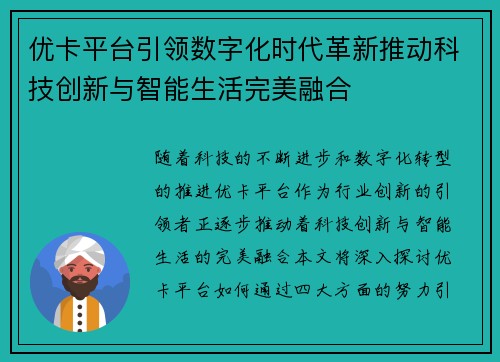 优卡平台引领数字化时代革新推动科技创新与智能生活完美融合

随着科技的不断进步和数字化转型的推进优卡平台作为行业创新的引领者正逐步推动着科技创新与智能生活的完美融合本文将深入探讨优卡平台如何通过四大方面的努力引